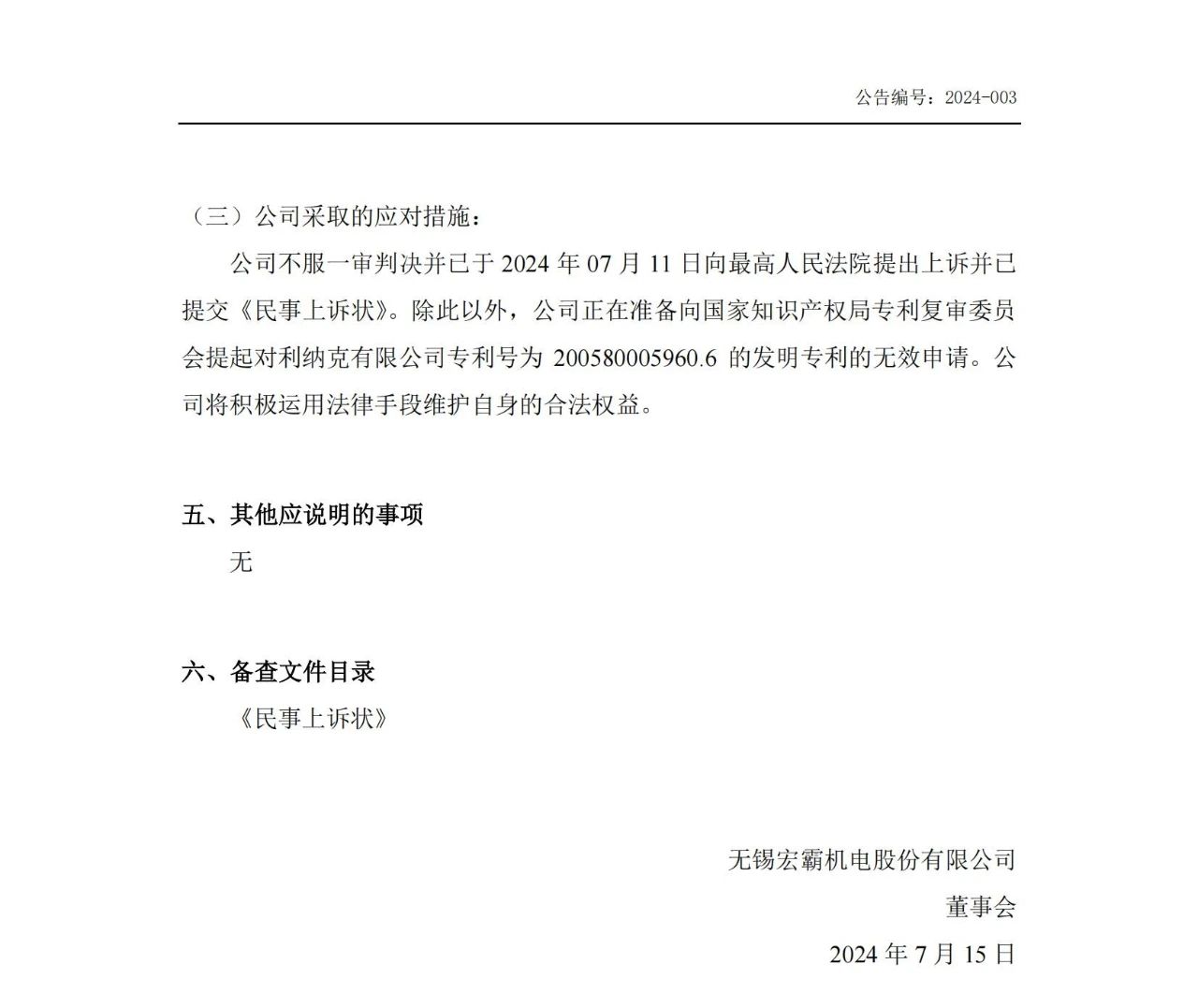 公告编号：2024-003

（三）公司采取的应对措施：

公司不服一审判决并已于 2024 年 07 月 11 日向最高人民法院提出上诉并已提交《民事上诉状》。除此以外，公司正在准备向国家知识产权局专利复审委员会提起对利纳克有限公司专利号为 200580005960.6 的发明专利的无效申请。公司将积极运用法律手段维护自身的合法权益。

五、其他应说明的事项

无

六、备查文件目录

《民事上诉状》

无锡宏霸机电股份有限公司

董事会

2024 年 7 月 15 日